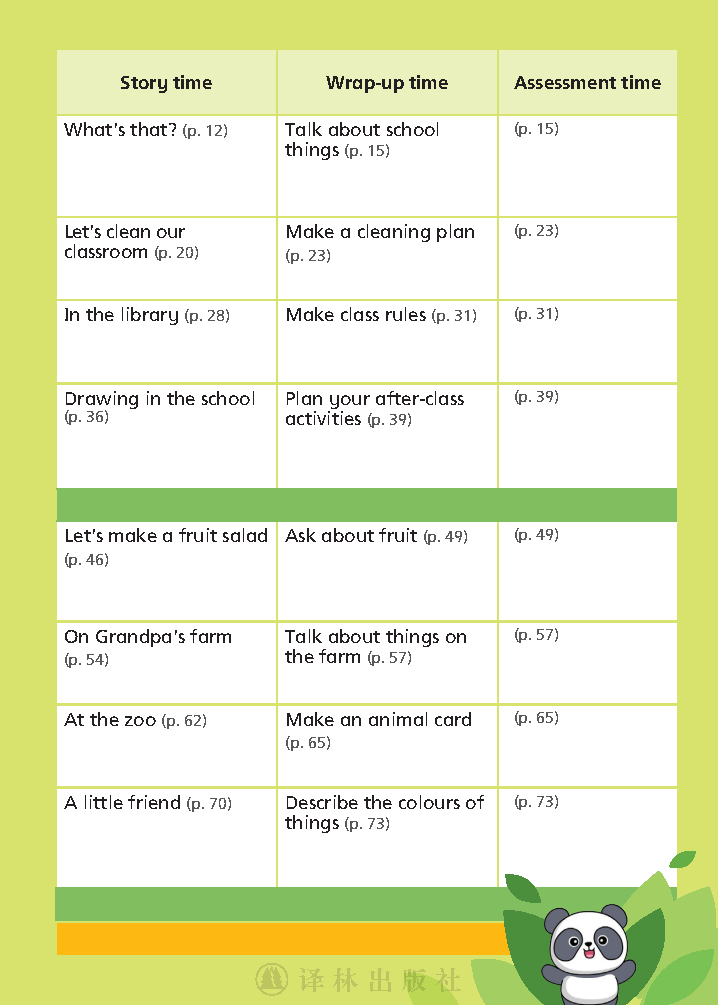 | Story time | Wrap-up time | Assessment time |
|---|---|---|
| What's that? (p. 12) | Talk about school things (p. 15) | (p. 15) |
| Let's clean our classroom (p. 20) | Make a cleaning plan (p. 23) | (p. 23) |
| In the library (p. 28) | Make class rules (p. 31) | (p. 31) |
| Drawing in the school (p. 36) | Plan your after-class activities (p. 39) | (p. 39) |
| | | |
| Let's make a fruit salad (p. 46) | Ask about fruit (p. 49) | (p. 49) |
| On Grandpa's farm (p. 54) | Talk about things on the farm (p. 57) | (p. 57) |
| At the zoo (p. 62) | Make an animal card (p. 65) | (p. 65) |
| A little friend (p. 70) | Describe the colours of things (p. 73) | (p. 73) |

译林出版社